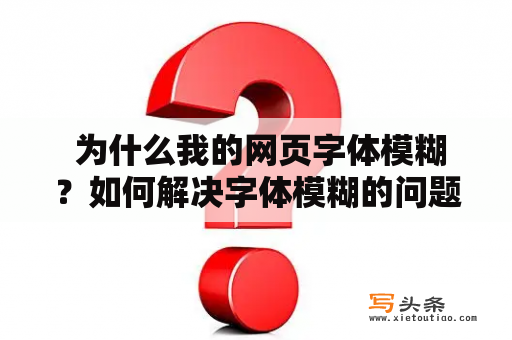 为什么我的网页字体模糊？如何解决字体模糊的问题

写头条
www.xietoutiao.com